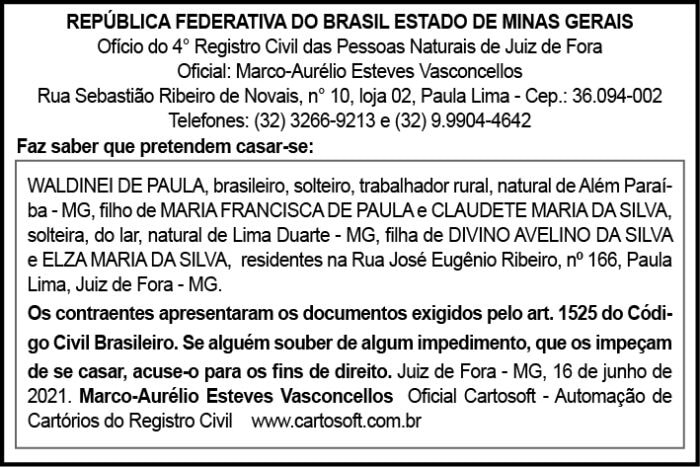 REPÚBLICA FEDERATIVA DO BRASIL ESTADO DE MINAS GERAIS
Ofício do 4° Registro Civil das Pessoas Naturais de Juiz de Fora
Oficial: Marco-Aurélio Esteves Vasconcellos
Rua Sebastião Ribeiro de Novais, n° 10, loja 02, Paula Lima - Cep.: 36.094-002
Telefones: (32) 3266-9213 e (32) 9.9904-4642

Faz saber que pretendem casar-se:

WALDINEI DE PAULA, brasileiro, solteiro, trabalhador rural, natural de Além Paraíba - MG, filho de MARIA FRANCISCA DE PAULA e CLAUDETE MARIA DA SILVA, solteira, do lar, natural de Lima Duarte - MG, filha de DIVINO AVELINO DA SILVA e ELZA MARIA DA SILVA, residentes na Rua José Eugênio Ribeiro, nº 166, Paula Lima, Juiz de Fora - MG.

Os contraentes apresentaram os documentos exigidos pelo art. 1525 do Código Civil Brasileiro. Se alguém souber de algum impedimento, que os impeçam de se casar, acuse-o para os fins de direito. Juiz de Fora - MG, 16 de junho de 2021. Marco-Aurélio Esteves Vasconcellos Oficial Cartosoft - Automação de Cartórios do Registro Civil www.cartosoft.com.br